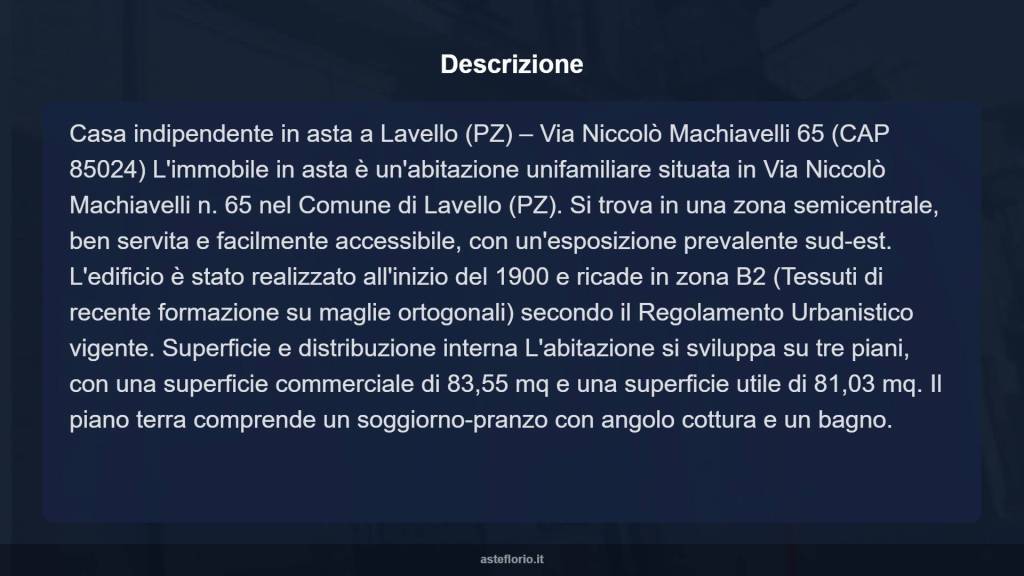 Descrizione

Casa indipendente in asta a Lavello (PZ) – Via Niccolò Machiavelli 65 (CAP 85024) L'immobile in asta è un'abitazione unifamiliare situata in Via Niccolò Machiavelli n. 65 nel Comune di Lavello (PZ). Si trova in una zona semicentrale, ben servita e facilmente accessibile, con un'esposizione prevalente sud-est. L'edificio è stato realizzato all'inizio del 1900 e ricade in zona B2 (Tessuti di recente formazione su maglie ortogonali) secondo il Regolamento Urbanistico vigente. Superficie e distribuzione interna L'abitazione si sviluppa su tre piani, con una superficie commerciale di 83,55 mq e una superficie utile di 81,03 mq. Il piano terra comprende un soggiorno-pranzo con angolo cottura e un bagno.

asteflorio.it